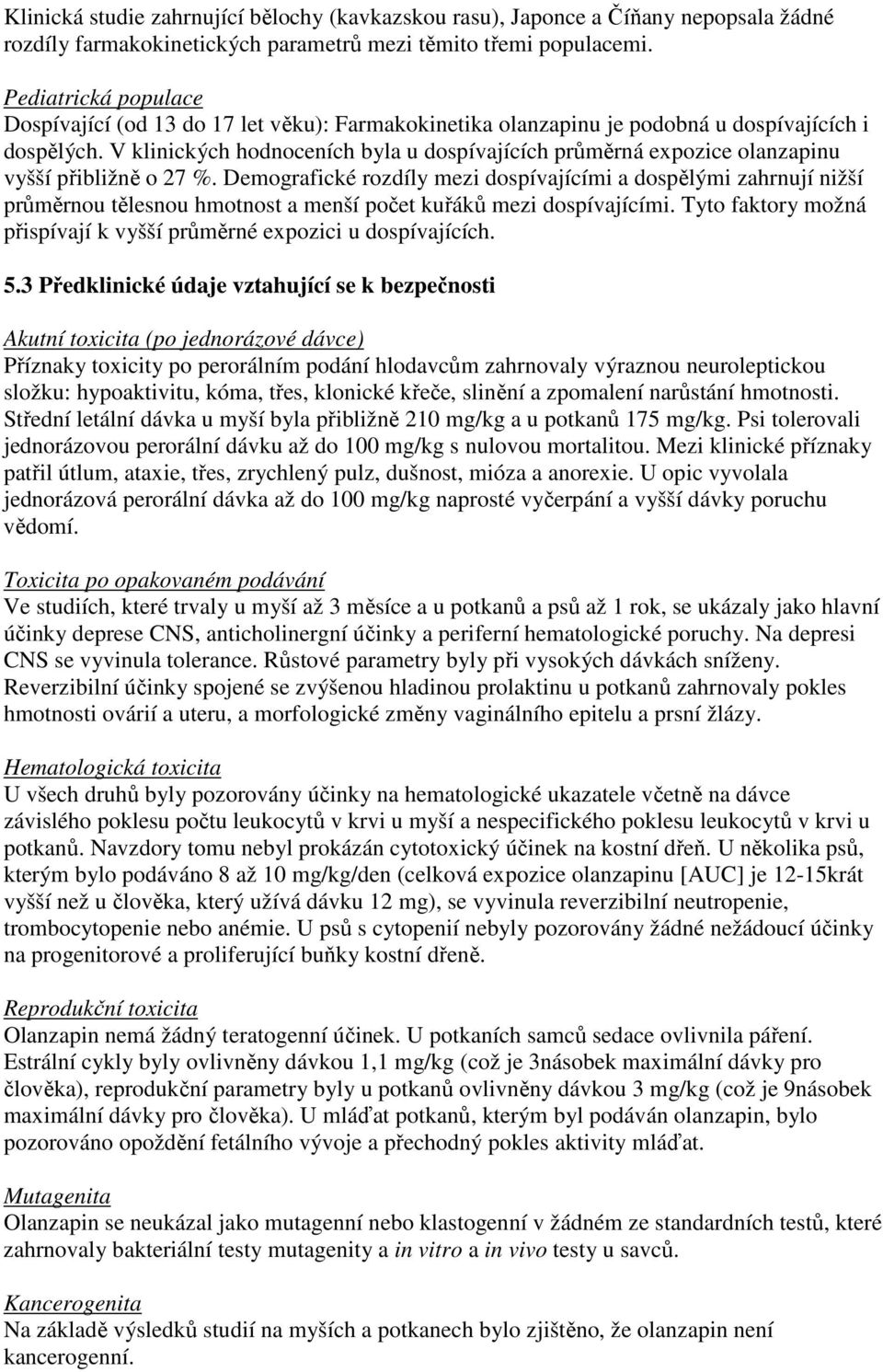 Klinická studie zahrnující bělochy (kavkazskou rasu), Japonce a Číňany nepopsala žádné rozdíly farmakokinetických parametrů mezi těmito třemi populacemi.

Pediatrická populace
Dospívající (od 13 do 17 let věku): Farmakokinetika olanzapinu je podobná u dospívajících i dospělých. V klinických hodnoceních byla u dospívajících průměrná expozice olanzapinu vyšší přibližně o 27 %. Demografické rozdíly mezi dospívajícími a dospělými zahrnují nižší průměrnou tělesnou hmotnost a menší počet kuřáků mezi dospívajícími. Tyto faktory možná přispívají k vyšší průměrné expozici u dospívajících.

5.3 Předklinické údaje vztahující se k bezpečnosti

Akutní toxicita (po jednorázové dávce)
Příznaky toxicity po perorálním podání hlodavcům zahrnovaly výraznou neuroleptickou složku: hypoaktivitu, kóma, třes, klonické křeče, slinění a zpomalení narůstání hmotnosti. Střední letální dávka u myší byla přibližně 210 mg/kg a u potkanů 175 mg/kg. Psi tolerovali jednorázovou perorální dávku až do 100 mg/kg s nulovou mortalitou. Mezi klinické příznaky patřil útlum, ataxie, třes, zrychlený pulz, dušnost, mióza a anorexie. U opic vyvolala jednorázová perorální dávka až do 100 mg/kg naprosté vyčerpání a vyšší dávky poruchu vědomí.

Toxicita po opakovaném podávání
Ve studiích, které trvaly u myší až 3 měsíce a u potkanů a psů až 1 rok, se ukázaly jako hlavní účinky deprese CNS, anticholinergní účinky a periferní hematologické poruchy. Na depresi CNS se vyvinula tolerance. Růstové parametry byly při vysokých dávkách sníženy. Reverzibilní účinky spojené se zvýšenou hladinou prolaktinu u potkanů zahrnovaly pokles hmotnosti ovárií a uteru, a morfologické změny vaginálního epitelu a prsní žlázy.

Hematologická toxicita
U všech druhů byly pozorovány účinky na hematologické ukazatele včetně na dávce závislého poklesu počtu leukocytů v krvi u myší a nespecifického poklesu leukocytů v krvi u potkanů. Navzdory tomu nebyl prokázán cytotoxický účinek na kostní dřeň. U několika psů, kterým bylo podáváno 8 až 10 mg/kg/den (celková expozice olanzapinu [AUC] je 12-15krát vyšší než u člověka, který užívá dávku 12 mg), se vyvinula reverzibilní neutropenie, trombocytopenie nebo anémie. U psů s cytopenií nebyly pozorovány žádné nežádoucí účinky na progenitorové a proliferující buňky kostní dřeně.

Reprodukční toxicita
Olanzapin nemá žádný teratogenní účinek. U potkaních samců sedace ovlivnila páření. Estrální cykly byly ovlivněny dávkou 1,1 mg/kg (což je 3násobek maximální dávky pro člověka), reprodukční parametry byly u potkanů ovlivněny dávkou 3 mg/kg (což je 9násobek maximální dávky pro člověka). U mláďat potkanů, kterým byl podáván olanzapin, bylo pozorováno opoždění fetálního vývoje a přechodný pokles aktivity mláďat.

Mutagenita
Olanzapin se neukázal jako mutagenní nebo klastogenní v žádném ze standardních testů, které zahrnovaly bakteriální testy mutagenity a in vitro a in vivo testy u savců.

Kancerogenita
Na základě výsledků studií na myších a potkanech bylo zjištěno, že olanzapin není kancerogenní.